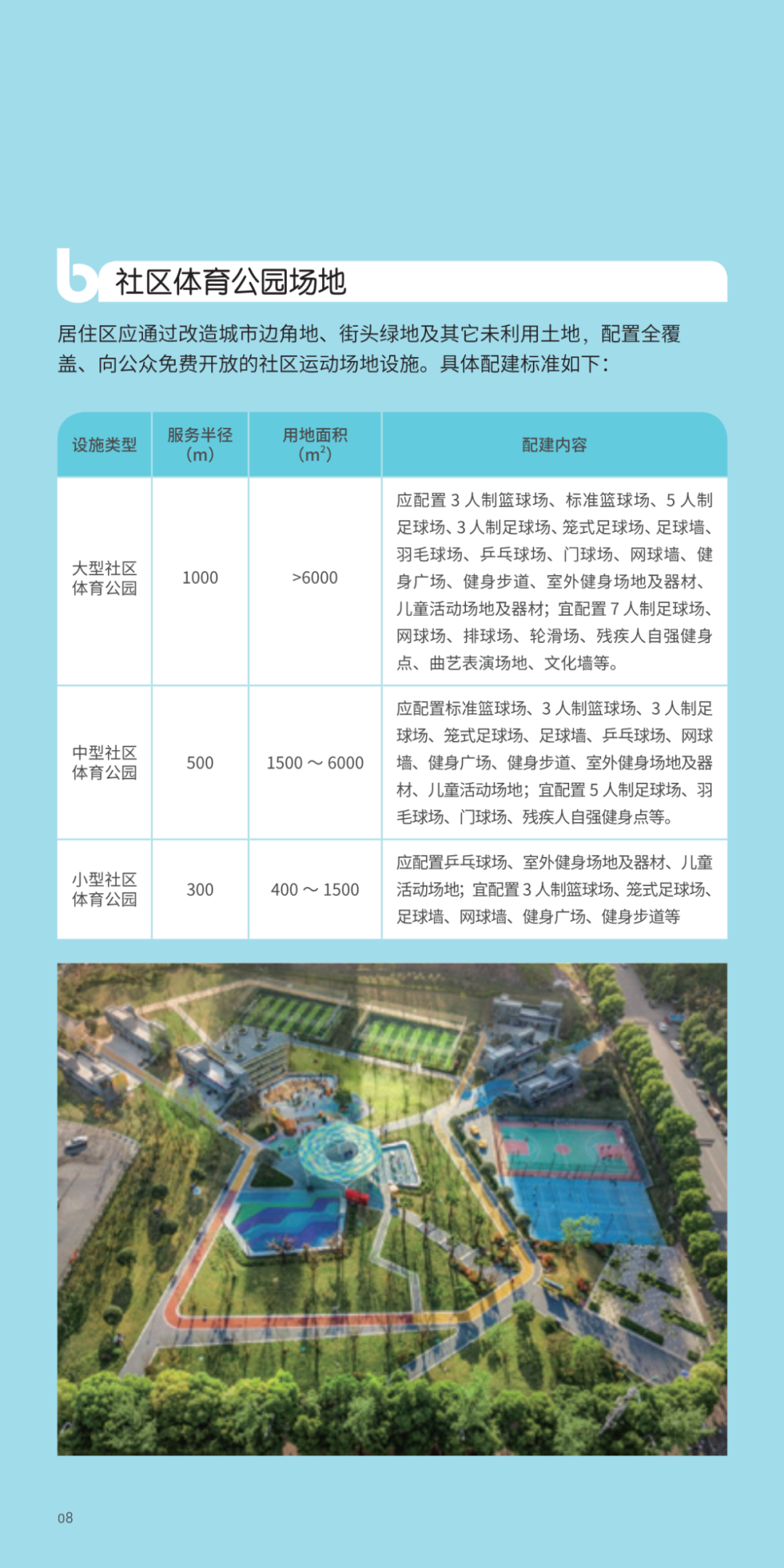 b 社区体育公园场地

居住区应通过改造城市边角地、街头绿地及其它未利用土地，配置全覆盖、向公众免费开放的社区运动场地设施。具体配建标准如下：

| 设施类型 | 服务半径（m） | 用地面积（$m^2$） | 配建内容 |
|---|---|---|---|
| 大型社区体育公园 | 1000 | >6000 | 应配置 3 人制篮球场、标准篮球场、5 人制足球场、3 人制足球场、笼式足球场、足球墙、羽毛球场、乒乓球场、门球场、网球墙、健身广场、健身步道、室外健身场地及器材、儿童活动场地及器材；宜配置 7 人制足球场、网球场、排球场、轮滑场、残疾人自强健身点、曲艺表演场地、文化墙等。 |
| 中型社区体育公园 | 500 | 1500 ～ 6000 | 应配置标准篮球场、3 人制篮球场、3 人制足球场、笼式足球场、足球墙、乒乓球场、网球墙、健身广场、健身步道、室外健身场地及器材、儿童活动场地；宜配置 5 人制足球场、羽毛球场、门球场、残疾人自强健身点等。 |
| 小型社区体育公园 | 300 | 400 ～ 1500 | 应配置乒乓球场、室外健身场地及器材、儿童活动场地；宜配置 3 人制篮球场、笼式足球场、足球墙、网球墙、健身广场、健身步道等 |

08